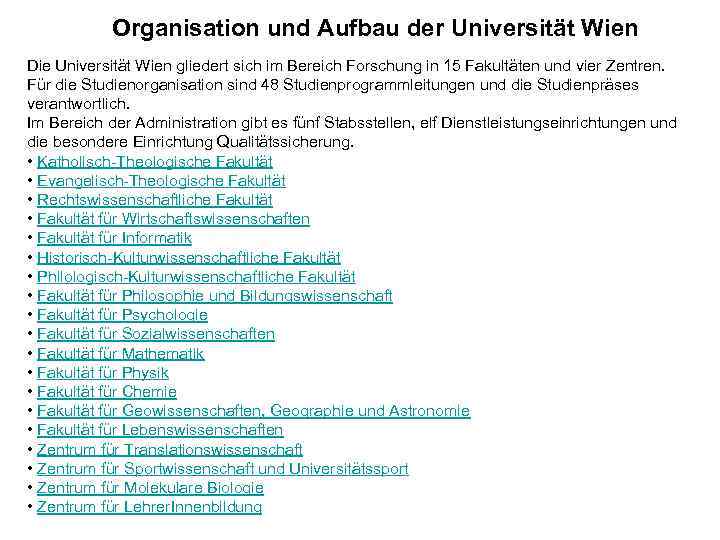 Organisation und Aufbau der Universität Wien

Die Universität Wien gliedert sich im Bereich Forschung in 15 Fakultäten und vier Zentren. Für die Studienorganisation sind 48 Studienprogrammleitungen und die Studienpräses verantwortlich.
Im Bereich der Administration gibt es fünf Stabsstellen, elf Dienstleistungseinrichtungen und die besondere Einrichtung Qualitätssicherung.
• Katholisch-Theologische Fakultät
• Evangelisch-Theologische Fakultät
• Rechtswissenschaftliche Fakultät
• Fakultät für Wirtschaftswissenschaften
• Fakultät für Informatik
• Historisch-Kulturwissenschaftliche Fakultät
• Philologisch-Kulturwissenschaftliche Fakultät
• Fakultät für Philosophie und Bildungswissenschaft
• Fakultät für Psychologie
• Fakultät für Sozialwissenschaften
• Fakultät für Mathematik
• Fakultät für Physik
• Fakultät für Chemie
• Fakultät für Geowissenschaften, Geographie und Astronomie
• Fakultät für Lebenswissenschaften
• Zentrum für Translationswissenschaft
• Zentrum für Sportwissenschaft und Universitätssport
• Zentrum für Molekulare Biologie
• Zentrum für LehrerInnenbildung